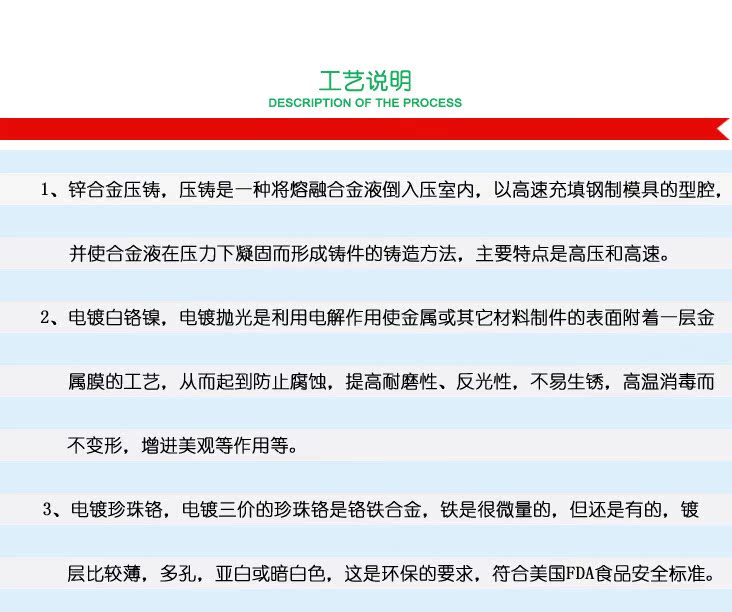 工艺说明
DESCRIPTION OF THE PROCESS

1、锌合金压铸，压铸是一种将熔融合金液倒入压室内，以高速充填钢制模具的型腔，并使合金液在压力下凝固而形成铸件的铸造方法，主要特点是高压和高速。

2、电镀白铬镍，电镀抛光是利用电解作用使金属或其它材料制件的表面附着一层金属膜的工艺，从而起到防止腐蚀，提高耐磨性、反光性，不易生锈，高温消毒而不变形，增进美观等作用等。

3、电镀珍珠铬，电镀三价的珍珠铬是铬铁合金，铁是很微量的，但还是有的，镀层比较薄，多孔，亚白或暗白色，这是环保的要求，符合美国FDA食品安全标准。